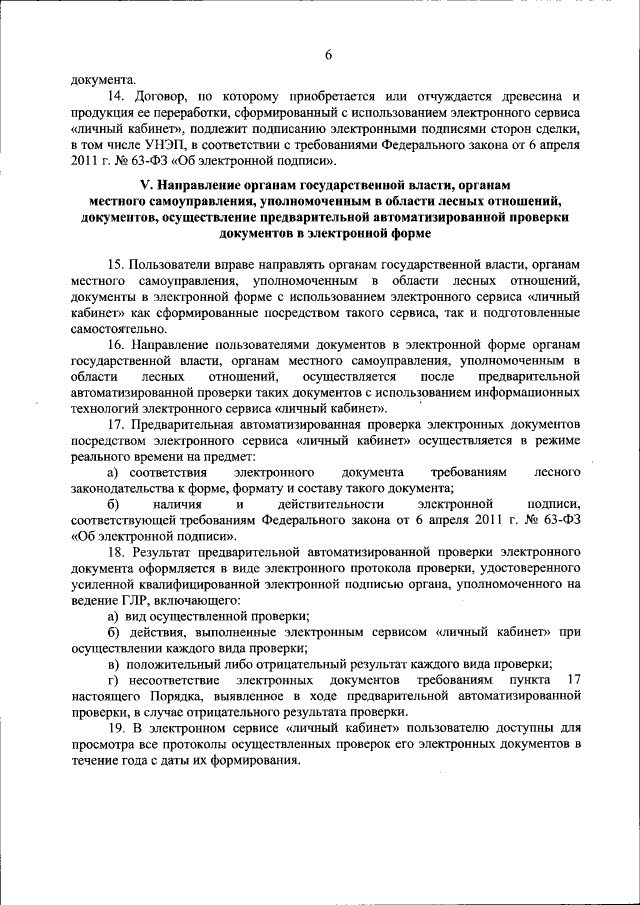 6

документа.

14. Договор, по которому приобретается или отчуждается древесина и продукция ее переработки, сформированный с использованием электронного сервиса «личный кабинет», подлежит подписанию электронными подписями сторон сделки, в том числе УНЭП, в соответствии с требованиями Федерального закона от 6 апреля 2011 г. № 63-ФЗ «Об электронной подписи».

V. Направление органам государственной власти, органам местного самоуправления, уполномоченным в области лесных отношений, документов, осуществление предварительной автоматизированной проверки документов в электронной форме

15. Пользователи вправе направлять органам государственной власти, органам местного самоуправления, уполномоченным в области лесных отношений, документы в электронной форме с использованием электронного сервиса «личный кабинет» как сформированные посредством такого сервиса, так и подготовленные самостоятельно.

16. Направление пользователями документов в электронной форме органам государственной власти, органам местного самоуправления, уполномоченным в области лесных отношений, осуществляется после предварительной автоматизированной проверки таких документов с использованием информационных технологий электронного сервиса «личный кабинет».

17. Предварительная автоматизированная проверка электронных документов посредством электронного сервиса «личный кабинет» осуществляется в режиме реального времени на предмет:

а) соответствия электронного документа требованиям лесного законодательства к форме, формату и составу такого документа;

б) наличия и действительности электронной подписи, соответствующей требованиям Федерального закона от 6 апреля 2011 г. № 63-ФЗ «Об электронной подписи».

18. Результат предварительной автоматизированной проверки электронного документа оформляется в виде электронного протокола проверки, удостоверенного усиленной квалифицированной электронной подписью органа, уполномоченного на ведение ГЛР, включающего:

а) вид осуществленной проверки;

б) действия, выполненные электронным сервисом «личный кабинет» при осуществлении каждого вида проверки;

в) положительный либо отрицательный результат каждого вида проверки;

г) несоответствие электронных документов требованиям пункта 17 настоящего Порядка, выявленное в ходе предварительной автоматизированной проверки, в случае отрицательного результата проверки.

19. В электронном сервисе «личный кабинет» пользователю доступны для просмотра все протоколы осуществленных проверок его электронных документов в течение года с даты их формирования.